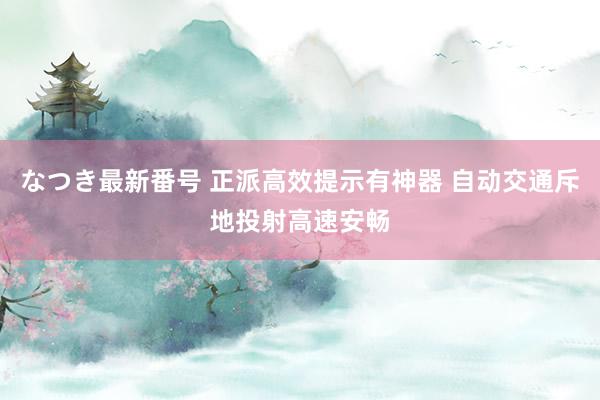 なつき最新番号 正派高效提示有神器 自动交通斥地投射高速安畅